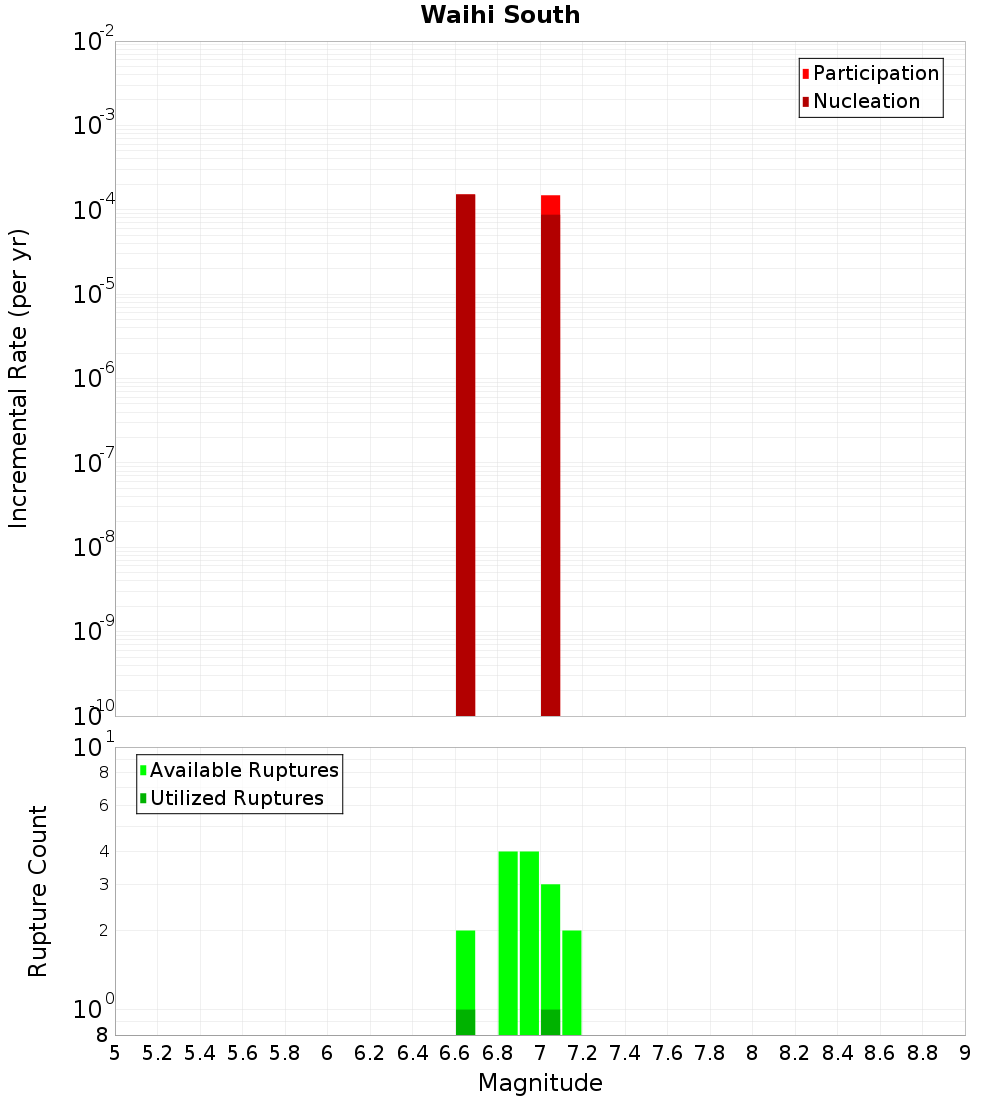 Waihi South

Participation
Nucleation

Incremental Rate (per yr)

$10^{-2}$
$10^{-3}$
$10^{-4}$
$10^{-5}$
$10^{-6}$
$10^{-7}$
$10^{-8}$
$10^{-9}$
$10^{-10}$

Available Ruptures
Utilized Ruptures

Rupture Count

$10^{1}$
8
6
4
3
2
$10^{0}$
8

5 5.2 5.4 5.6 5.8 6 6.2 6.4 6.6 6.8 7 7.2 7.4 7.6 7.8 8 8.2 8.4 8.6 8.8 9

Magnitude